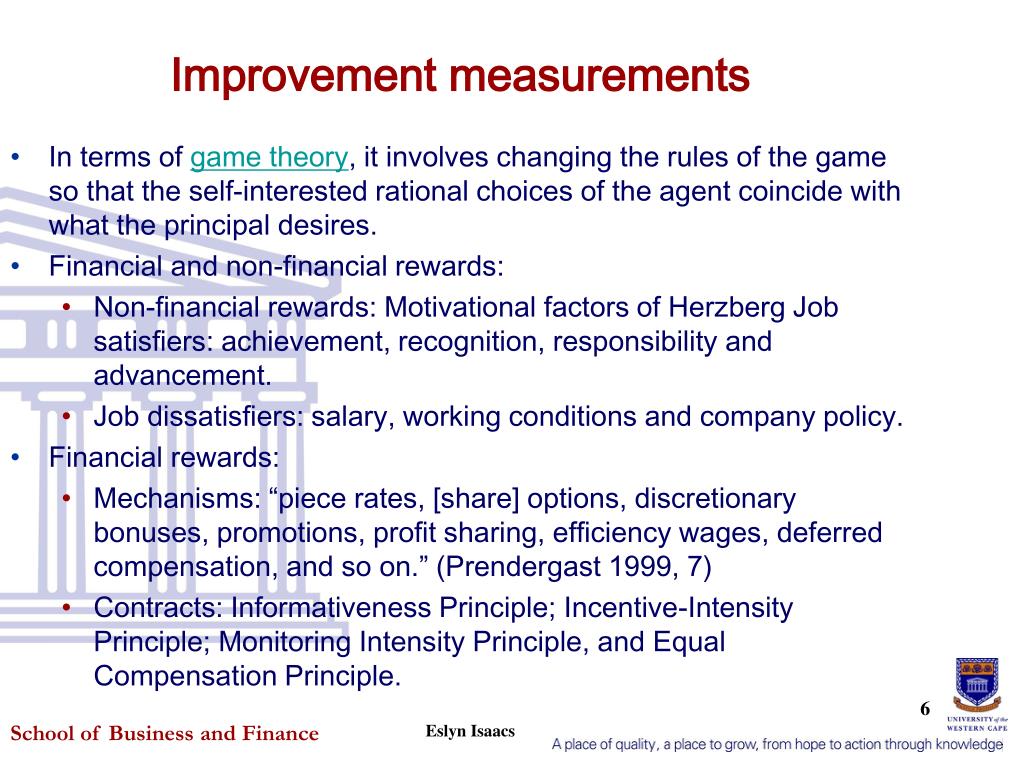 Improvement measurements

• In terms of game theory, it involves changing the rules of the game so that the self-interested rational choices of the agent coincide with what the principal desires.
• Financial and non-financial rewards:
  • Non-financial rewards: Motivational factors of Herzberg Job satisfiers: achievement, recognition, responsibility and advancement.
  • Job dissatisfiers: salary, working conditions and company policy.
• Financial rewards:
  • Mechanisms: “piece rates, [share] options, discretionary bonuses, promotions, profit sharing, efficiency wages, deferred compensation, and so on.” (Prendergast 1999, 7)
  • Contracts: Informativeness Principle; Incentive-Intensity Principle; Monitoring Intensity Principle, and Equal Compensation Principle.

6

UNIVERSITY of the WESTERN CAPE

School of Business and Finance

Eslyn Isaacs

A place of quality, a place to grow, from hope to action through knowledge